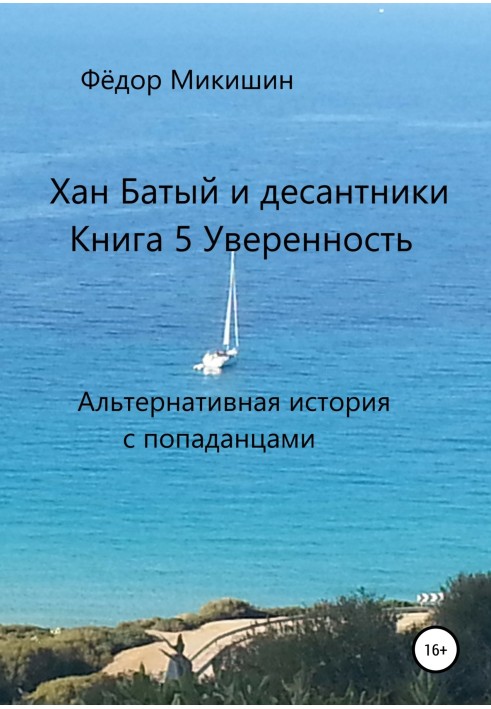 Фёдор Микишин

Хан Батый и десантники
Книга 5 Уверенность

Альтернативная история
с попаданцами

16+